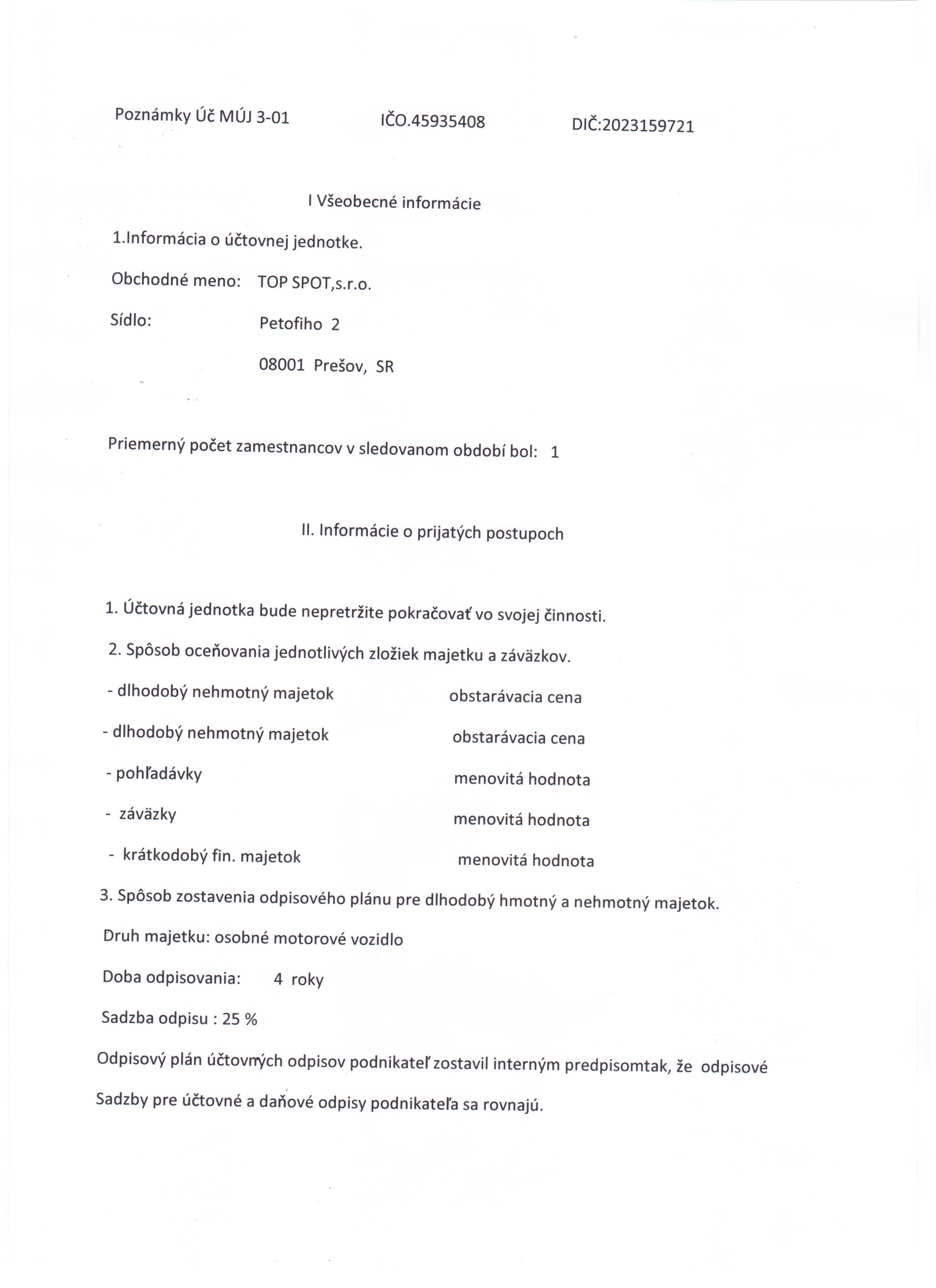 Poznámky Úč MÚJ 3-01 IČO.45935408 DIČ:2023159721

I Všeobecné informácie

1.Informácia o účtovnej jednotke.

Obchodné meno: TOP SPOT,s.r.o.

Sídlo: Petofiho 2

08001 Prešov, SR

Priemerný počet zamestnancov v sledovanom období bol: 1

II. Informácie o prijatých postupoch

1. Účtovná jednotka bude nepretržite pokračovať vo svojej činnosti.

2. Spôsob oceňovania jednotlivých zložiek majetku a záväzkov.

- dlhodobý nehmotný majetok obstarávacia cena

- dlhodobý nehmotný majetok obstarávacia cena

- pohľadávky menovitá hodnota

- záväzky menovitá hodnota

- krátkodobý fin. majetok menovitá hodnota

3. Spôsob zostavenia odpisového plánu pre dlhodobý hmotný a nehmotný majetok.

Druh majetku: osobné motorové vozidlo

Doba odpisovania: 4 roky

Sadzba odpisu : 25 %

Odpisový plán účtovných odpisov podnikateľ zostavil interným predpisomtak, že odpisové Sadzby pre účtovné a daňové odpisy podnikateľa sa rovnajú.